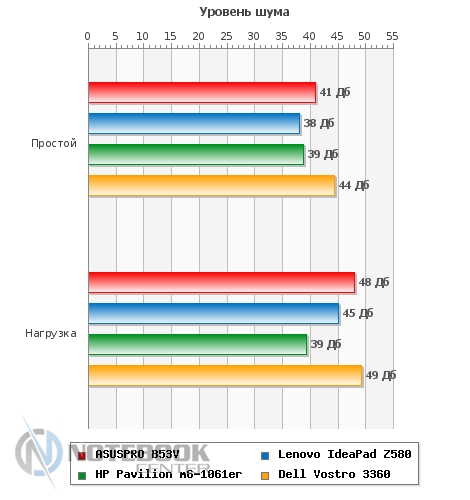 Уровень шума

0 5 10 15 20 25 30 35 40 45 50 55

Простой
41 Дб
38 Дб
39 Дб
44 Дб

Нагрузка
48 Дб
45 Дб
39 Дб
49 Дб

ASUSPRO B53V
Lenovo IdeaPad Z580
HP Pavilion m6-1061er
Dell Vostro 3360

NOTEBOOK CENTER